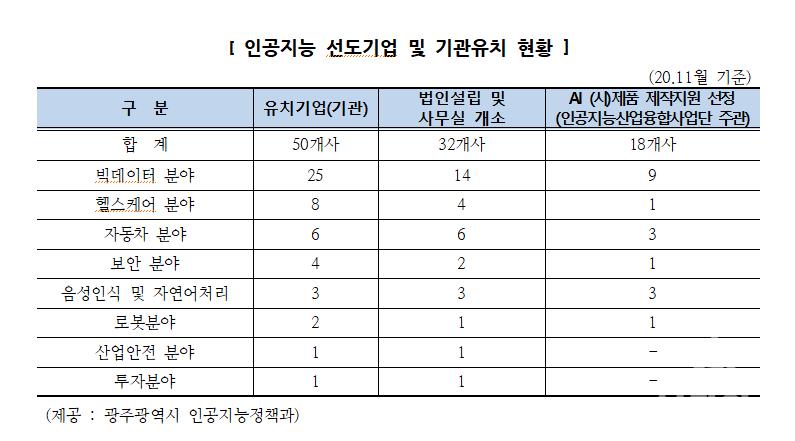 [ 인공지능 선도기업 및 기관유치 현황 ]

(20.11월 기준)

| 구 분 | 유치기업(기관) | 법인설립 및 사무실 개소 | AI (시)제품 제작지원 선정 (인공지능산업융합사업단 주관) |
|---|---|---|---|
| 합 계 | 50개사 | 32개사 | 18개사 |
| 빅데이터 분야 | 25 | 14 | 9 |
| 헬스케어 분야 | 8 | 4 | 1 |
| 자동차 분야 | 6 | 6 | 3 |
| 보안 분야 | 4 | 2 | 1 |
| 음성인식 및 자연어처리 | 3 | 3 | 3 |
| 로봇분야 | 2 | 1 | 1 |
| 산업안전 분야 | 1 | 1 | - |
| 투자분야 | 1 | 1 | - |

(제공 : 광주광역시 인공지능정책과)